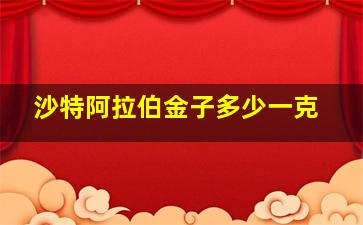 沙特阿拉伯金子多少一克